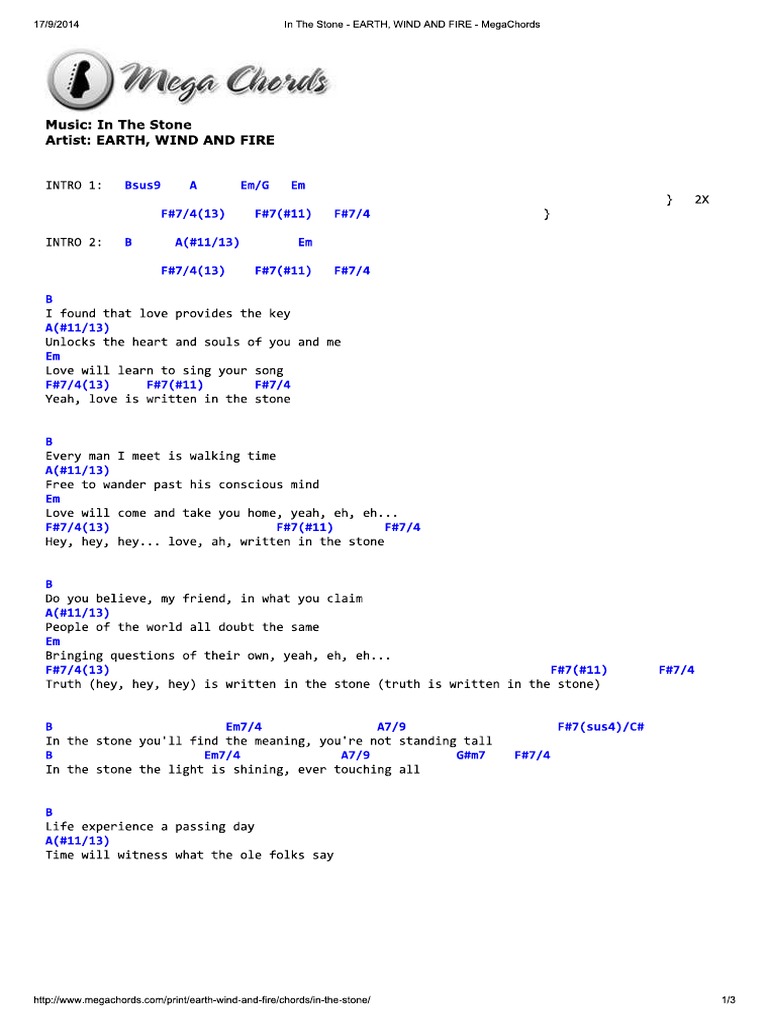 17/9/2014 In The Stone - EARTH, WIND AND FIRE - MegaChords

Mega Chords

Music: In The Stone
Artist: EARTH, WIND AND FIRE

INTRO 1: Bsus9 A Em/G Em
} 2X
F#7/4(13) F#7(#11) F#7/4 }

INTRO 2: B A(#11/13) Em

F#7/4(13) F#7(#11) F#7/4

B
I found that love provides the key
A(#11/13)
Unlocks the heart and souls of you and me
Em
Love will learn to sing your song
F#7/4(13) F#7(#11) F#7/4
Yeah, love is written in the stone

B
Every man I meet is walking time
A(#11/13)
Free to wander past his conscious mind
Em
Love will come and take you home, yeah, eh, eh...
F#7/4(13) F#7(#11) F#7/4
Hey, hey, hey... love, ah, written in the stone

B
Do you believe, my friend, in what you claim
A(#11/13)
People of the world all doubt the same
Em
Bringing questions of their own, yeah, eh, eh...
F#7/4(13) F#7(#11) F#7/4
Truth (hey, hey, hey) is written in the stone (truth is written in the stone)

B Em7/4 A7/9 F#7(sus4)/C#
In the stone you'll find the meaning, you're not standing tall
B Em7/4 A7/9 G#m7 F#7/4
In the stone the light is shining, ever touching all

B
Life experience a passing day
A(#11/13)
Time will witness what the ole folks say

http://www.megachords.com/print/earth-wind-and-fire/chords/in-the-stone/ 1/3